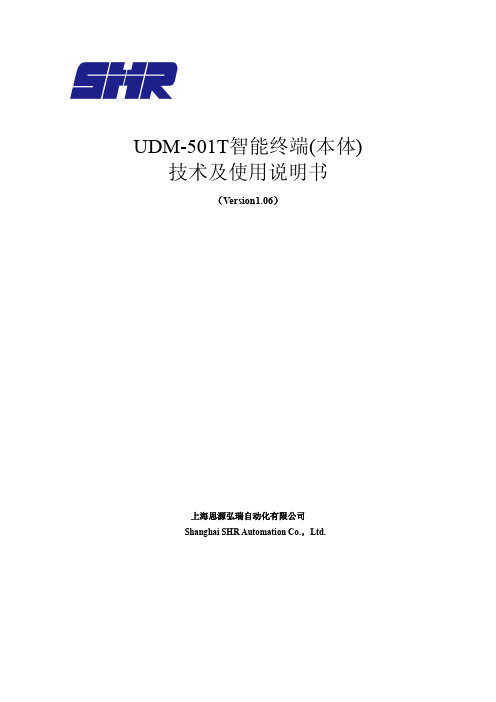 SHR

UDM-501T智能终端(本体)
技术及使用说明书

（Version1.06）

上海思源弘瑞自动化有限公司
Shanghai SHR Automation Co.，Ltd.